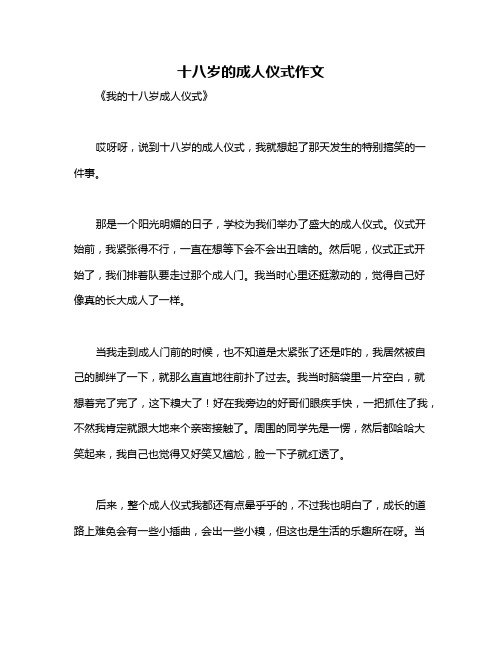 十八岁的成人仪式作文

《我的十八岁成人仪式》

哎呀呀，说到十八岁的成人仪式，我就想起了那天发生的特别搞笑的一件事。

那是一个阳光明媚的日子，学校为我们举办了盛大的成人仪式。仪式开始前，我紧张得不行，一直在想等下会不会出丑啥的。然后呢，仪式正式开始了，我们排着队要走过那个成人门。我当时心里还挺激动的，觉得自己好像真的长大成人了一样。

当我走到成人门前的时候，也不知道是太紧张了还是咋的，我居然被自己的脚绊了一下，就那么直直地往前扑了过去。我当时脑袋里一片空白，就想着完了完了，这下糗大了！好在我旁边的好哥们眼疾手快，一把抓住了我，不然我肯定就跟大地来个亲密接触了。周围的同学先是一愣，然后都哈哈大笑起来，我自己也觉得又好笑又尴尬，脸一下子就红透了。

后来，整个成人仪式我都还有点晕乎乎的，不过我也明白了，成长的道路上难免会有一些小插曲，会出一些小糗，但这也是生活的乐趣所在呀。当